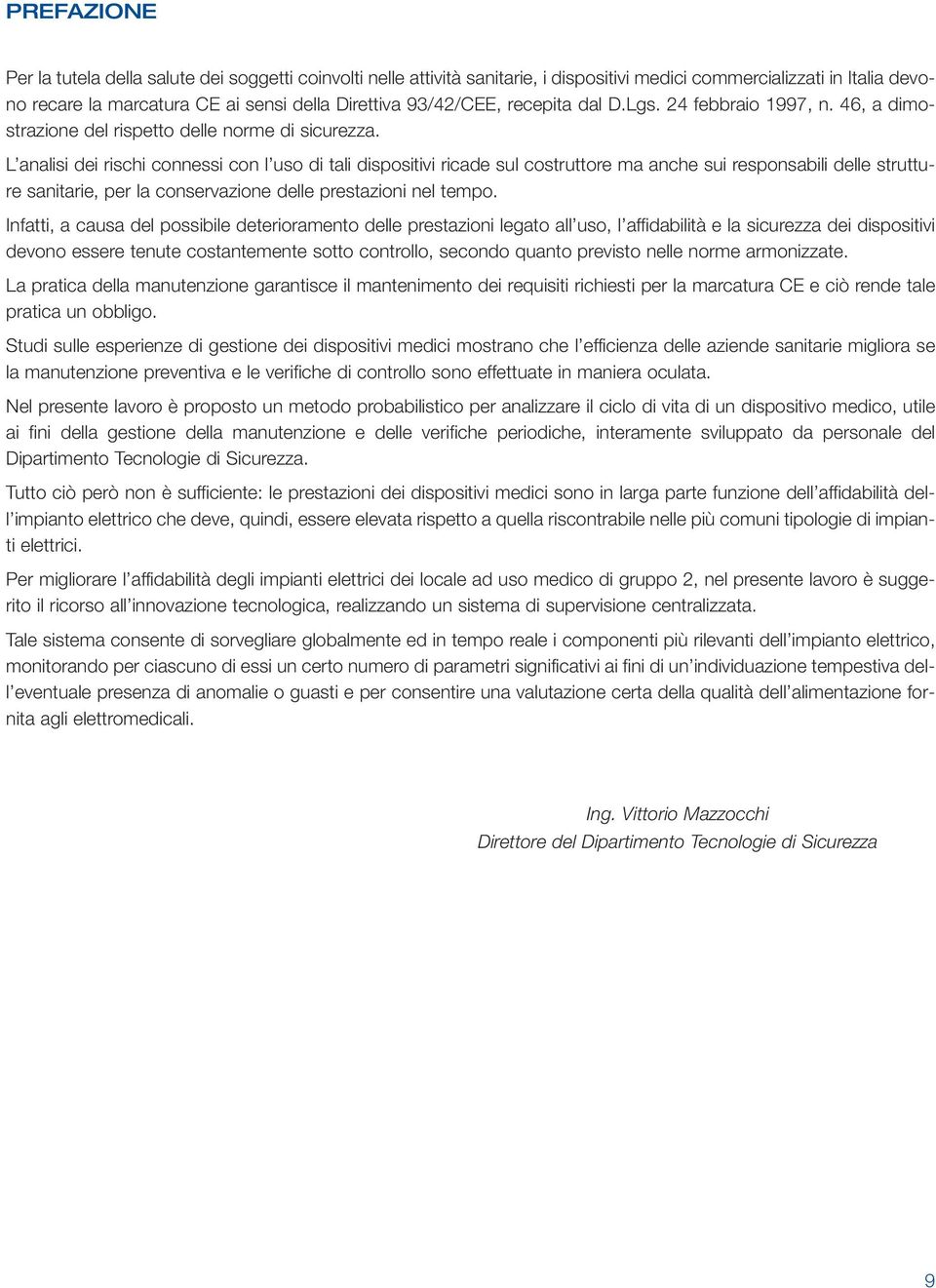 PREFAZIONE

Per la tutela della salute dei soggetti coinvolti nelle attività sanitarie, i dispositivi medici commercializzati in Italia devono recare la marcatura CE ai sensi della Direttiva 93/42/CEE, recepita dal D.Lgs. 24 febbraio 1997, n. 46, a dimostrazione del rispetto delle norme di sicurezza.

L'analisi dei rischi connessi con l'uso di tali dispositivi ricade sul costruttore ma anche sui responsabili delle strutture sanitarie, per la conservazione delle prestazioni nel tempo.

Infatti, a causa del possibile deterioramento delle prestazioni legato all'uso, l'affidabilità e la sicurezza dei dispositivi devono essere tenute costantemente sotto controllo, secondo quanto previsto nelle norme armonizzate.

La pratica della manutenzione garantisce il mantenimento dei requisiti richiesti per la marcatura CE e ciò rende tale pratica un obbligo.

Studi sulle esperienze di gestione dei dispositivi medici mostrano che l'efficienza delle aziende sanitarie migliora se la manutenzione preventiva e le verifiche di controllo sono effettuate in maniera oculata.

Nel presente lavoro è proposto un metodo probabilistico per analizzare il ciclo di vita di un dispositivo medico, utile ai fini della gestione della manutenzione e delle verifiche periodiche, interamente sviluppato da personale del Dipartimento Tecnologie di Sicurezza.

Tutto ciò però non è sufficiente: le prestazioni dei dispositivi medici sono in larga parte funzione dell'affidabilità dell'impianto elettrico che deve, quindi, essere elevata rispetto a quella riscontrabile nelle più comuni tipologie di impianti elettrici.

Per migliorare l'affidabilità degli impianti elettrici dei locale ad uso medico di gruppo 2, nel presente lavoro è suggerito il ricorso all'innovazione tecnologica, realizzando un sistema di supervisione centralizzata.

Tale sistema consente di sorvegliare globalmente ed in tempo reale i componenti più rilevanti dell'impianto elettrico, monitorando per ciascuno di essi un certo numero di parametri significativi ai fini di un'individuazione tempestiva dell'eventuale presenza di anomalie o guasti e per consentire una valutazione certa della qualità dell'alimentazione fornita agli elettromedicali.

Ing. Vittorio Mazzocchi
Direttore del Dipartimento Tecnologie di Sicurezza

9